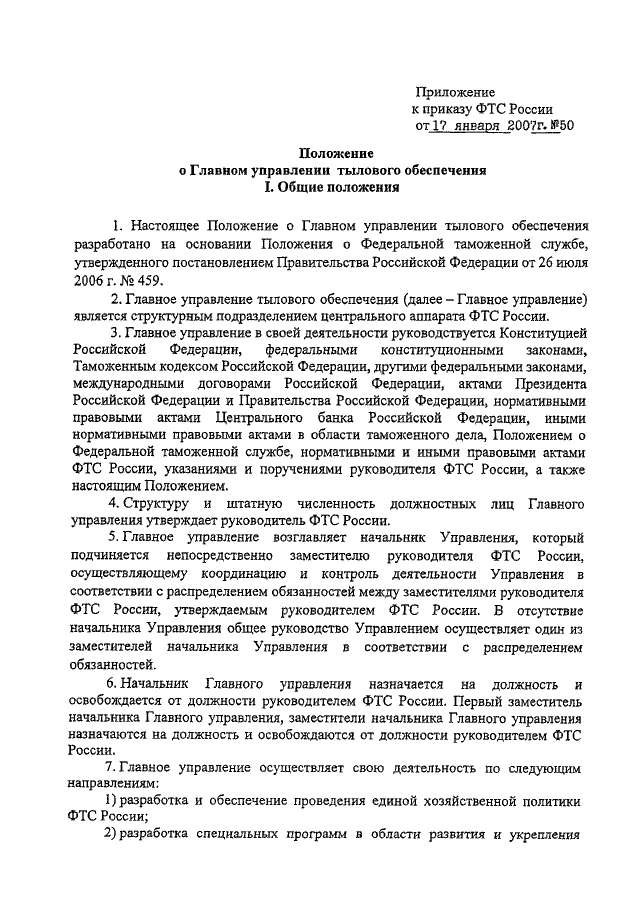 Приложение
к приказу ФТС России
от 17 января 2007г. №50

Положение
о Главном управлении тылового обеспечения
I. Общие положения

1. Настоящее Положение о Главном управлении тылового обеспечения разработано на основании Положения о Федеральной таможенной службе, утвержденного постановлением Правительства Российской Федерации от 26 июля 2006 г. № 459.

2. Главное управление тылового обеспечения (далее – Главное управление) является структурным подразделением центрального аппарата ФТС России.

3. Главное управление в своей деятельности руководствуется Конституцией Российской Федерации, федеральными конституционными законами, Таможенным кодексом Российской Федерации, другими федеральными законами, международными договорами Российской Федерации, актами Президента Российской Федерации и Правительства Российской Федерации, нормативными правовыми актами Центрального банка Российской Федерации, иными нормативными правовыми актами в области таможенного дела, Положением о Федеральной таможенной службе, нормативными и иными правовыми актами ФТС России, указаниями и поручениями руководителя ФТС России, а также настоящим Положением.

4. Структуру и штатную численность должностных лиц Главного управления утверждает руководитель ФТС России.

5. Главное управление возглавляет начальник Управления, который подчиняется непосредственно заместителю руководителя ФТС России, осуществляющему координацию и контроль деятельности Управления в соответствии с распределением обязанностей между заместителями руководителя ФТС России, утверждаемым руководителем ФТС России. В отсутствие начальника Управления общее руководство Управлением осуществляет один из заместителей начальника Управления в соответствии с распределением обязанностей.

6. Начальник Главного управления назначается на должность и освобождается от должности руководителем ФТС России. Первый заместитель начальника Главного управления, заместители начальника Главного управления назначаются на должность и освобождаются от должности руководителем ФТС России.

7. Главное управление осуществляет свою деятельность по следующим направлениям:

1) разработка и обеспечение проведения единой хозяйственной политики ФТС России;

2) разработка специальных программ в области развития и укрепления